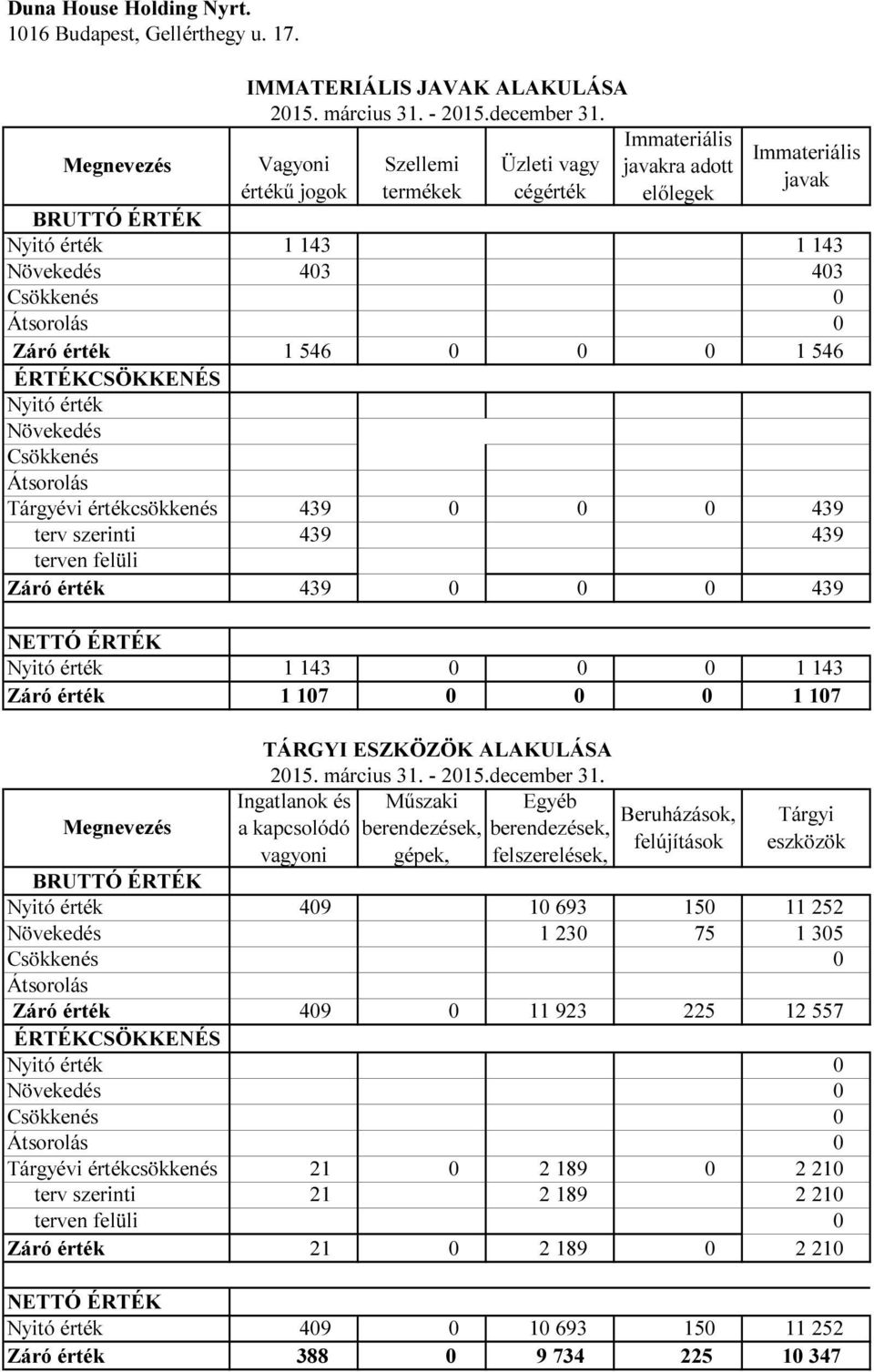 Duna House Holding Nyrt.
1016 Budapest, Gellérthegy u. 17.

IMMATERIÁLIS JAVAK ALAKULÁSA
2015. március 31. - 2015.december 31.

| Megnevezés | Vagyoni értékű jogok | Szellemi termékek | Üzleti vagy cégérték | Immateriális javakra adott előlegek | Immateriális javak |
|---|---|---|---|---|---|
| BRUTTÓ ÉRTÉK | | | | | |
| Nyitó érték | 1 143 | | | | 1 143 |
| Növekedés | 403 | | | | 403 |
| Csökkenés | | | | | 0 |
| Átsorolás | | | | | 0 |
| Záró érték | 1 546 | 0 | 0 | 0 | 1 546 |
| ÉRTÉKCSÖKKENÉS | | | | | |
| Nyitó érték | | | | | |
| Növekedés | | | | | |
| Csökkenés | | | | | |
| Átsorolás | | | | | |
| Tárgyévi értékcsökkenés | 439 | 0 | 0 | 0 | 439 |
| terv szerinti | 439 | | | | 439 |
| terven felüli | | | | | |
| Záró érték | 439 | 0 | 0 | 0 | 439 |
| NETTÓ ÉRTÉK | | | | | |
| Nyitó érték | 1 143 | 0 | 0 | 0 | 1 143 |
| Záró érték | 1 107 | 0 | 0 | 0 | 1 107 |

TÁRGYI ESZKÖZÖK ALAKULÁSA
2015. március 31. - 2015.december 31.

| Megnevezés | Ingatlanok és a kapcsolódó vagyoni | Műszaki berendezések, gépek, | Egyéb berendezések, felszerelések, | Beruházások, felújítások | Tárgyi eszközök |
|---|---|---|---|---|---|
| BRUTTÓ ÉRTÉK | | | | | |
| Nyitó érték | 409 | | 10 693 | 150 | 11 252 |
| Növekedés | | | 1 230 | 75 | 1 305 |
| Csökkenés | | | | | 0 |
| Átsorolás | | | | | |
| Záró érték | 409 | 0 | 11 923 | 225 | 12 557 |
| ÉRTÉKCSÖKKENÉS | | | | | |
| Nyitó érték | | | | | 0 |
| Növekedés | | | | | 0 |
| Csökkenés | | | | | 0 |
| Átsorolás | | | | | 0 |
| Tárgyévi értékcsökkenés | 21 | 0 | 2 189 | 0 | 2 210 |
| terv szerinti | 21 | | 2 189 | | 2 210 |
| terven felüli | | | | | 0 |
| Záró érték | 21 | 0 | 2 189 | 0 | 2 210 |
| NETTÓ ÉRTÉK | | | | | |
| Nyitó érték | 409 | 0 | 10 693 | 150 | 11 252 |
| Záró érték | 388 | 0 | 9 734 | 225 | 10 347 |